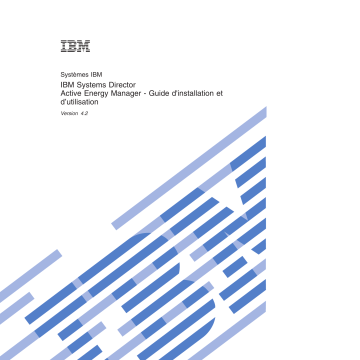 IBM

Systèmes IBM

IBM Systems Director
Active Energy Manager - Guide d'installation et d'utilisation

Version 4.2